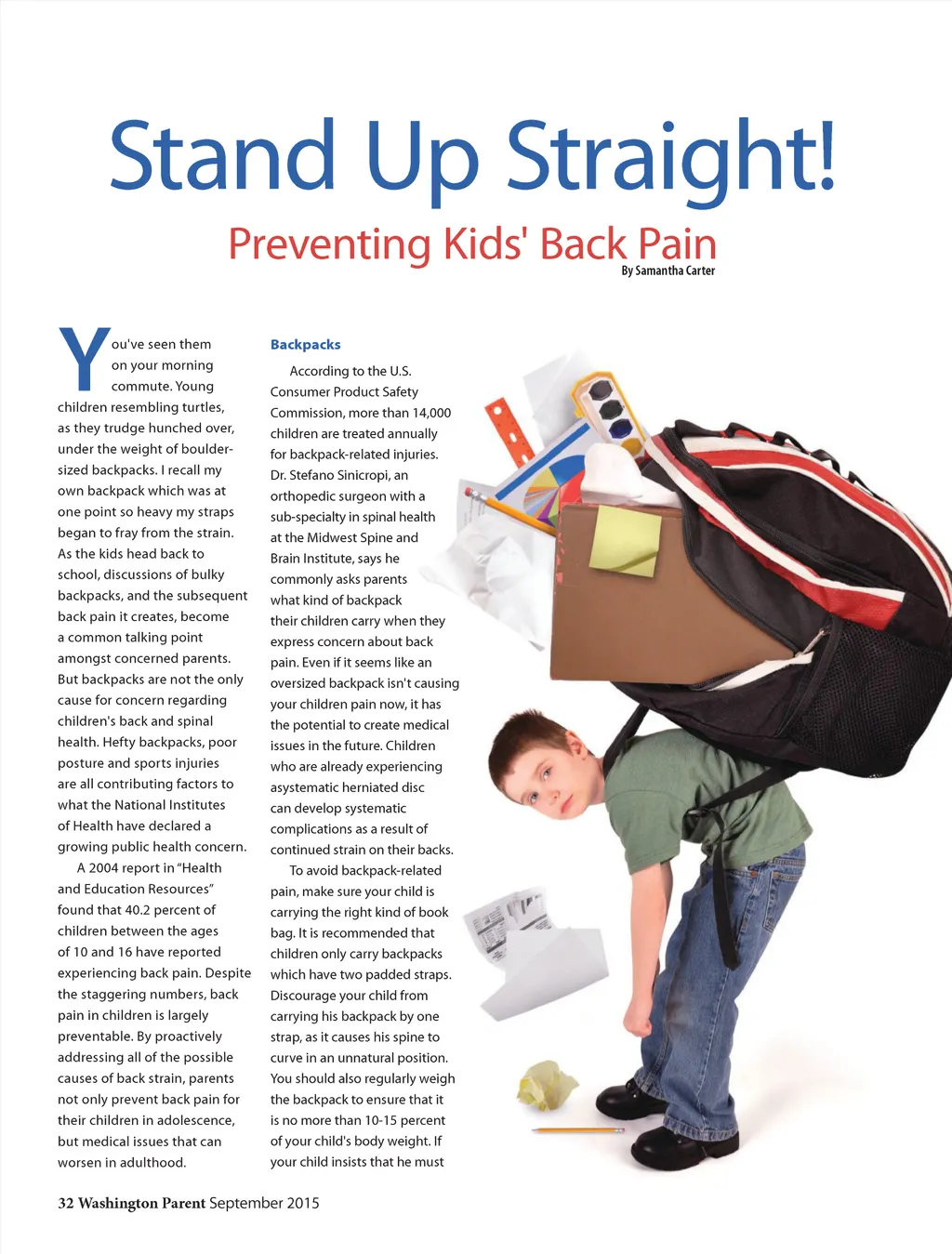 Stand Up Straight!

Preventing Kids' Back Pain

By Samantha Carter

You've seen them on your morning commute. Young children resembling turtles, as they trudge hunched over, under the weight of boulder-sized backpacks. I recall my own backpack which was at one point so heavy my straps began to fray from the strain. As the kids head back to school, discussions of bulky backpacks, and the subsequent back pain it creates, become a common talking point amongst concerned parents. But backpacks are not the only cause for concern regarding children's back and spinal health. Hefty backpacks, poor posture and sports injuries are all contributing factors to what the National Institutes of Health have declared a growing public health concern.

A 2004 report in "Health and Education Resources" found that 40.2 percent of children between the ages of 10 and 16 have reported experiencing back pain. Despite the staggering numbers, back pain in children is largely preventable. By proactively addressing all of the possible causes of back strain, parents not only prevent back pain for their children in adolescence, but medical issues that can worsen in adulthood.

Backpacks

According to the U.S. Consumer Product Safety Commission, more than 14,000 children are treated annually for backpack-related injuries. Dr. Stefano Sinicropi, an orthopedic surgeon with a sub-specialty in spinal health at the Midwest Spine and Brain Institute, says he commonly asks parents what kind of backpack their children carry when they express concern about back pain. Even if it seems like an oversized backpack isn't causing your children pain now, it has the potential to create medical issues in the future. Children who are already experiencing asystematic herniated disc can develop systematic complications as a result of continued strain on their backs.

To avoid backpack-related pain, make sure your child is carrying the right kind of book bag. It is recommended that children only carry backpacks which have two padded straps. Discourage your child from carrying his backpack by one strap, as it causes his spine to curve in an unnatural position. You should also regularly weigh the backpack to ensure that it is no more than 10-15 percent of your child's body weight. If your child insists that he must

32 Washington Parent September 2015